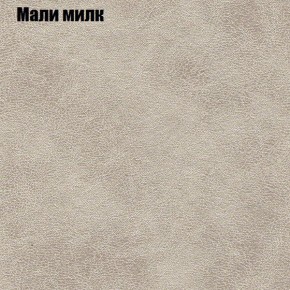 Мали милк